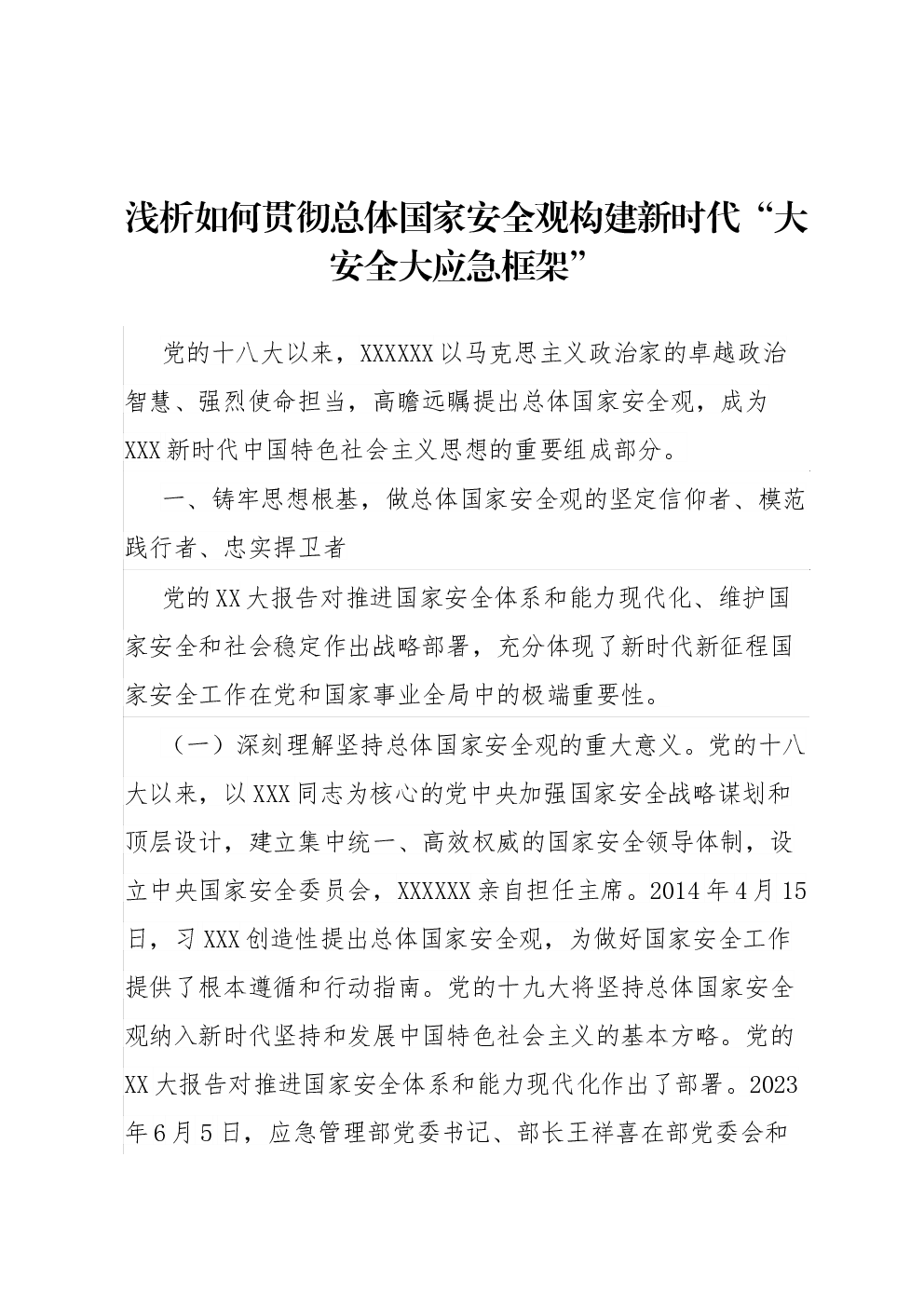 浅析如何贯彻总体国家安全观构建新时代“大安全大应急框架”

党的十八大以来，XXXXXX以马克思主义政治家的卓越政治智慧、强烈使命担当，高瞻远瞩提出总体国家安全观，成为XXX新时代中国特色社会主义思想的重要组成部分。

一、铸牢思想根基，做总体国家安全观的坚定信仰者、模范践行者、忠实捍卫者

党的XX大报告对推进国家安全体系和能力现代化、维护国家安全和社会稳定作出战略部署，充分体现了新时代新征程国家安全工作在党和国家事业全局中的极端重要性。

（一）深刻理解坚持总体国家安全观的重大意义。党的十八大以来，以XXX同志为核心的党中央加强国家安全战略谋划和顶层设计，建立集中统一、高效权威的国家安全领导体制，设立中央国家安全委员会，XXXXXX亲自担任主席。2014年4月15日，习XXX创造性提出总体国家安全观，为做好国家安全工作提供了根本遵循和行动指南。党的十九大将坚持总体国家安全观纳入新时代坚持和发展中国特色社会主义的基本方略。党的XX大报告对推进国家安全体系和能力现代化作出了部署。2023年6月5日，应急管理部党委书记、部长王祥喜在部党委会和